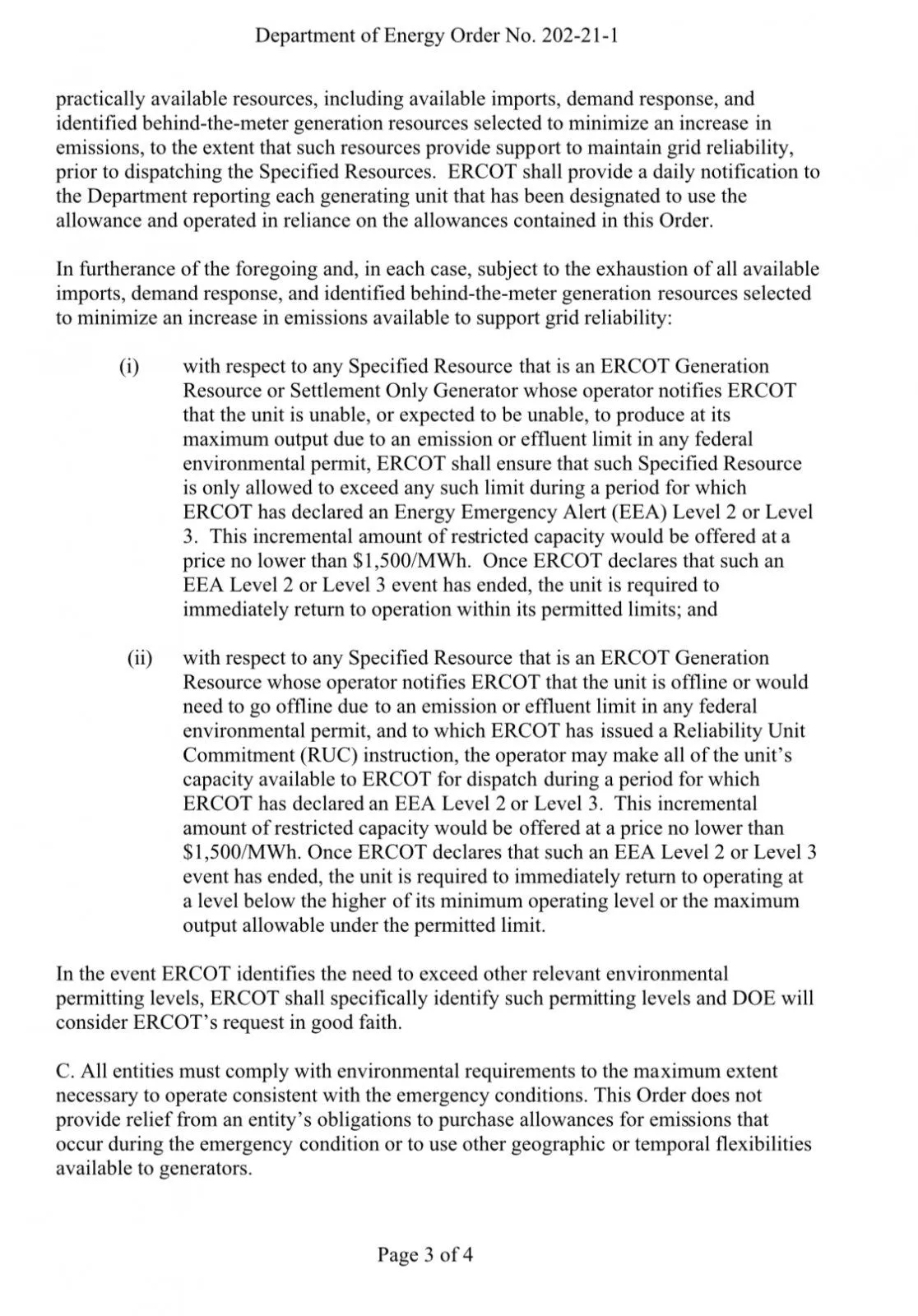 Department of Energy Order No. 202-21-1

practically available resources, including available imports, demand response, and identified behind-the-meter generation resources selected to minimize an increase in emissions, to the extent that such resources provide support to maintain grid reliability, prior to dispatching the Specified Resources. ERCOT shall provide a daily notification to the Department reporting each generating unit that has been designated to use the allowance and operated in reliance on the allowances contained in this Order.

In furtherance of the foregoing and, in each case, subject to the exhaustion of all available imports, demand response, and identified behind-the-meter generation resources selected to minimize an increase in emissions available to support grid reliability:

(i) with respect to any Specified Resource that is an ERCOT Generation Resource or Settlement Only Generator whose operator notifies ERCOT that the unit is unable, or expected to be unable, to produce at its maximum output due to an emission or effluent limit in any federal environmental permit, ERCOT shall ensure that such Specified Resource is only allowed to exceed any such limit during a period for which ERCOT has declared an Energy Emergency Alert (EEA) Level 2 or Level 3. This incremental amount of restricted capacity would be offered at a price no lower than \$1,500/MWh. Once ERCOT declares that such an EEA Level 2 or Level 3 event has ended, the unit is required to immediately return to operation within its permitted limits; and

(ii) with respect to any Specified Resource that is an ERCOT Generation Resource whose operator notifies ERCOT that the unit is offline or would need to go offline due to an emission or effluent limit in any federal environmental permit, and to which ERCOT has issued a Reliability Unit Commitment (RUC) instruction, the operator may make all of the unit's capacity available to ERCOT for dispatch during a period for which ERCOT has declared an EEA Level 2 or Level 3. This incremental amount of restricted capacity would be offered at a price no lower than \$1,500/MWh. Once ERCOT declares that such an EEA Level 2 or Level 3 event has ended, the unit is required to immediately return to operating at a level below the higher of its minimum operating level or the maximum output allowable under the permitted limit.

In the event ERCOT identifies the need to exceed other relevant environmental permitting levels, ERCOT shall specifically identify such permitting levels and DOE will consider ERCOT's request in good faith.

C. All entities must comply with environmental requirements to the maximum extent necessary to operate consistent with the emergency conditions. This Order does not provide relief from an entity's obligations to purchase allowances for emissions that occur during the emergency condition or to use other geographic or temporal flexibilities available to generators.

Page 3 of 4